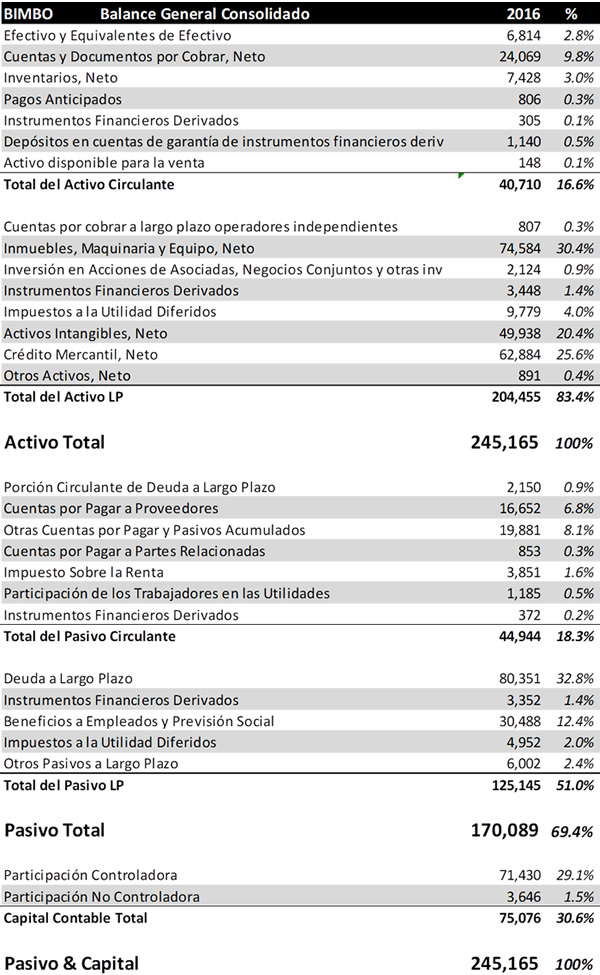 | BIMBO Balance General Consolidado | 2016 | % |
|---|---|---|
| Efectivo y Equivalentes de Efectivo | 6,814 | 2.8% |
| Cuentas y Documentos por Cobrar, Neto | 24,069 | 9.8% |
| Inventarios, Neto | 7,428 | 3.0% |
| Pagos Anticipados | 806 | 0.3% |
| Instrumentos Financieros Derivados | 305 | 0.1% |
| Depósitos en cuentas de garantía de instrumentos financieros deriv | 1,140 | 0.5% |
| Activo disponible para la venta | 148 | 0.1% |
| Total del Activo Circulante | 40,710 | 16.6% |
| Cuentas por cobrar a largo plazo operadores independientes | 807 | 0.3% |
| Inmuebles, Maquinaria y Equipo, Neto | 74,584 | 30.4% |
| Inversión en Acciones de Asociadas, Negocios Conjuntos y otras inv | 2,124 | 0.9% |
| Instrumentos Financieros Derivados | 3,448 | 1.4% |
| Impuestos a la Utilidad Diferidos | 9,779 | 4.0% |
| Activos Intangibles, Neto | 49,938 | 20.4% |
| Crédito Mercantil, Neto | 62,884 | 25.6% |
| Otros Activos, Neto | 891 | 0.4% |
| Total del Activo LP | 204,455 | 83.4% |
| Activo Total | 245,165 | 100% |
| Porción Circulante de Deuda a Largo Plazo | 2,150 | 0.9% |
| Cuentas por Pagar a Proveedores | 16,652 | 6.8% |
| Otras Cuentas por Pagar y Pasivos Acumulados | 19,881 | 8.1% |
| Cuentas por Pagar a Partes Relacionadas | 853 | 0.3% |
| Impuesto Sobre la Renta | 3,851 | 1.6% |
| Participación de los Trabajadores en las Utilidades | 1,185 | 0.5% |
| Instrumentos Financieros Derivados | 372 | 0.2% |
| Total del Pasivo Circulante | 44,944 | 18.3% |
| Deuda a Largo Plazo | 80,351 | 32.8% |
| Instrumentos Financieros Derivados | 3,352 | 1.4% |
| Beneficios a Empleados y Previsión Social | 30,488 | 12.4% |
| Impuestos a la Utilidad Diferidos | 4,952 | 2.0% |
| Otros Pasivos a Largo Plazo | 6,002 | 2.4% |
| Total del Pasivo LP | 125,145 | 51.0% |
| Pasivo Total | 170,089 | 69.4% |
| Participación Controladora | 71,430 | 29.1% |
| Participación No Controladora | 3,646 | 1.5% |
| Capital Contable Total | 75,076 | 30.6% |
| Pasivo & Capital | 245,165 | 100% |